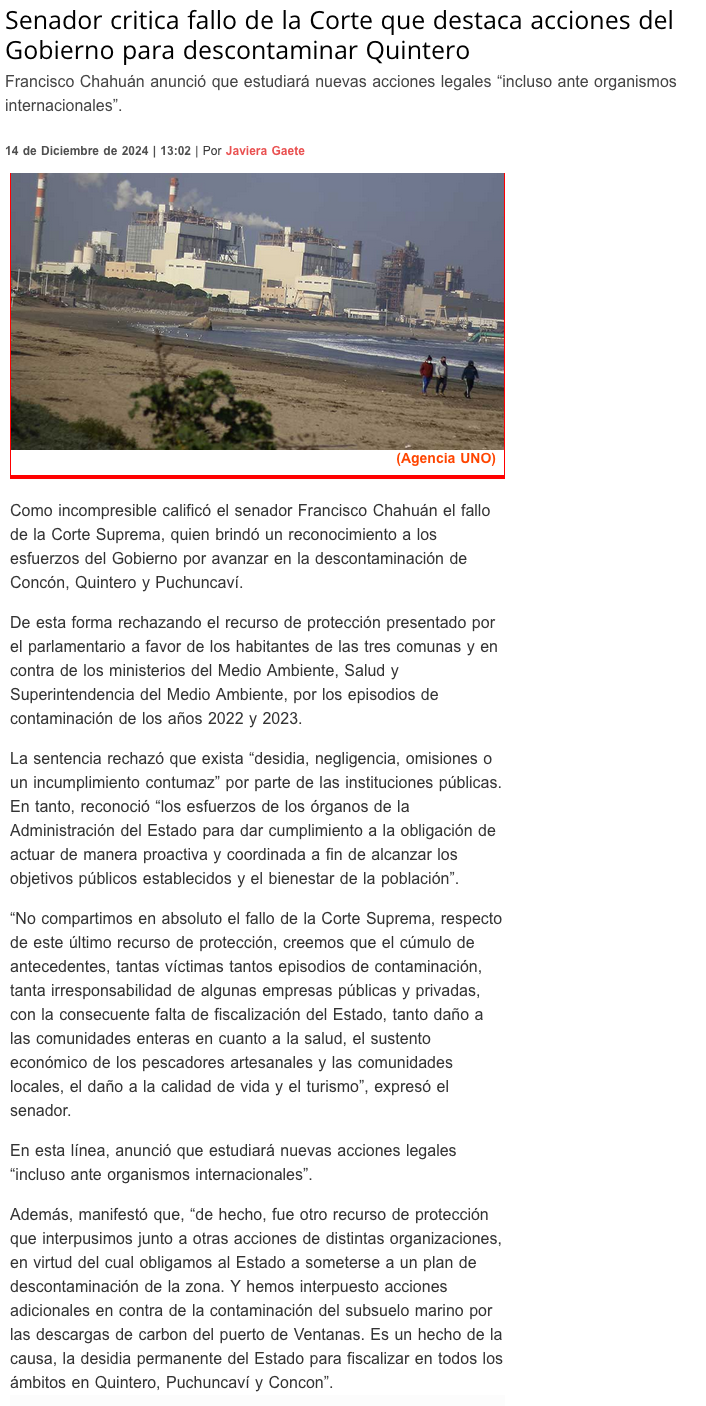 Senador critica fallo de la Corte que destaca acciones del Gobierno para descontaminar Quintero

Francisco Chahuán anunció que estudiará nuevas acciones legales “incluso ante organismos internacionales”.

14 de Diciembre de 2024 | 13:02 | Por Javiera Gaete

(Agencia UNO)

Como incompresible calificó el senador Francisco Chahuán el fallo de la Corte Suprema, quien brindó un reconocimiento a los esfuerzos del Gobierno por avanzar en la descontaminación de Concón, Quintero y Puchuncaví.

De esta forma rechazando el recurso de protección presentado por el parlamentario a favor de los habitantes de las tres comunas y en contra de los ministerios del Medio Ambiente, Salud y Superintendencia del Medio Ambiente, por los episodios de contaminación de los años 2022 y 2023.

La sentencia rechazó que exista “desidia, negligencia, omisiones o un incumplimiento contumaz” por parte de las instituciones públicas. En tanto, reconoció “los esfuerzos de los órganos de la Administración del Estado para dar cumplimiento a la obligación de actuar de manera proactiva y coordinada a fin de alcanzar los objetivos públicos establecidos y el bienestar de la población”.

“No compartimos en absoluto el fallo de la Corte Suprema, respecto de este último recurso de protección, creemos que el cúmulo de antecedentes, tantas víctimas tantos episodios de contaminación, tanta irresponsabilidad de algunas empresas públicas y privadas, con la consecuente falta de fiscalización del Estado, tanto daño a las comunidades enteras en cuanto a la salud, el sustento económico de los pescadores artesanales y las comunidades locales, el daño a la calidad de vida y el turismo”, expresó el senador.

En esta línea, anunció que estudiará nuevas acciones legales “incluso ante organismos internacionales”.

Además, manifestó que, “de hecho, fue otro recurso de protección que interpusimos junto a otras acciones de distintas organizaciones, en virtud del cual obligamos al Estado a someterse a un plan de descontaminación de la zona. Y hemos interpuesto acciones adicionales en contra de la contaminación del subsuelo marino por las descargas de carbon del puerto de Ventanas. Es un hecho de la causa, la desidia permanente del Estado para fiscalizar en todos los ámbitos en Quintero, Puchuncaví y Concon”.